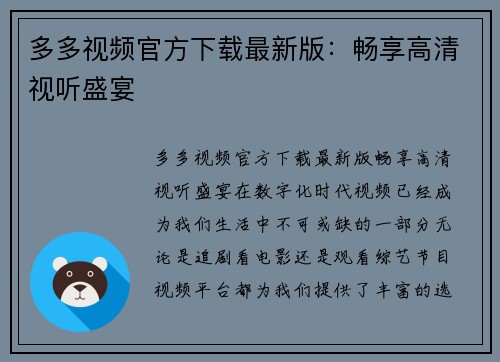 多多视频官方下载最新版：畅享高清视听盛宴

多多视频官方下载最新版畅享高清视听盛宴在数字化时代视频已经成为我们生活中不可或缺的一部分无论是追剧看电影还是观看综艺节目视频平台都为我们提供了丰富的选